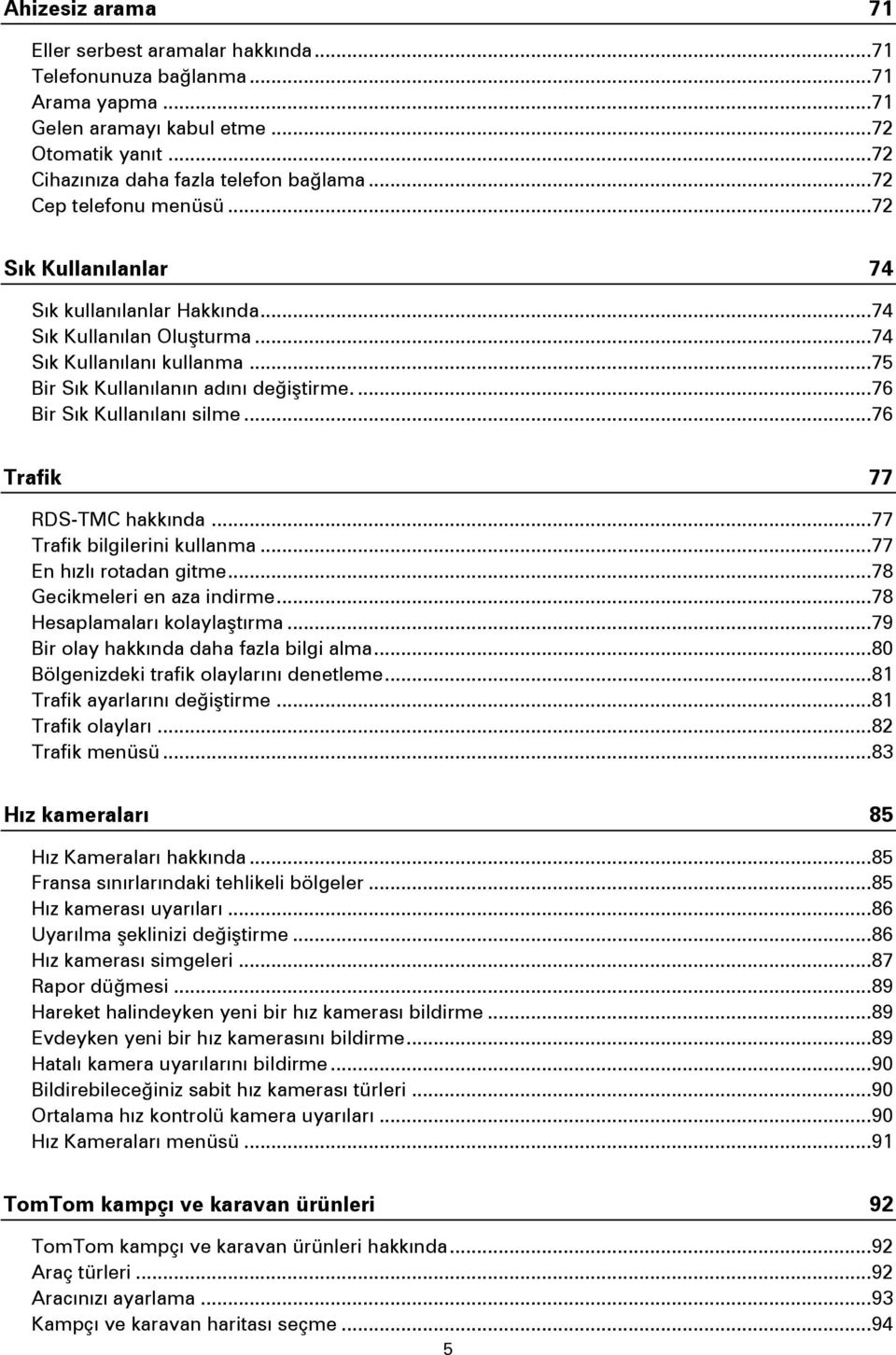 Ahizesiz arama 71

Eller serbest aramalar hakkında...71
Telefonunuza bağlanma...71
Arama yapma...71
Gelen aramayı kabul etme...72
Otomatik yanıt...72
Cihazınıza daha fazla telefon bağlama...72
Cep telefonu menüsü...72

Sık Kullanılanlar 74

Sık kullanılanlar Hakkında...74
Sık Kullanılan Oluşturma...74
Sık Kullanılanı kullanma...75
Bir Sık Kullanılanın adını değiştirme....76
Bir Sık Kullanılanı silme...76

Trafik 77

RDS-TMC hakkında...77
Trafik bilgilerini kullanma...77
En hızlı rotadan gitme...78
Gecikmeleri en aza indirme...78
Hesaplamaları kolaylaştırma...79
Bir olay hakkında daha fazla bilgi alma...80
Bölgenizdeki trafik olaylarını denetleme...81
Trafik ayarlarını değiştirme...81
Trafik olayları...82
Trafik menüsü...83

Hız kameraları 85

Hız Kameraları hakkında...85
Fransa sınırlarındaki tehlikeli bölgeler...85
Hız kamerası uyarıları...86
Uyarılma şeklinizi değiştirme...86
Hız kamerası simgeleri...87
Rapor düğmesi...89
Hareket halindeyken yeni bir hız kamerası bildirme...89
Evdeyken yeni bir hız kamerasını bildirme...89
Hatalı kamera uyarılarını bildirme...90
Bildirebileceğiniz sabit hız kamerası türleri...90
Ortalama hız kontrolü kamera uyarıları...90
Hız Kameraları menüsü...91

TomTom kampçı ve karavan ürünleri 92

TomTom kampçı ve karavan ürünleri hakkında...92
Araç türleri...92
Aracınızı ayarlama...93
Kampçı ve karavan haritası seçme...94

5